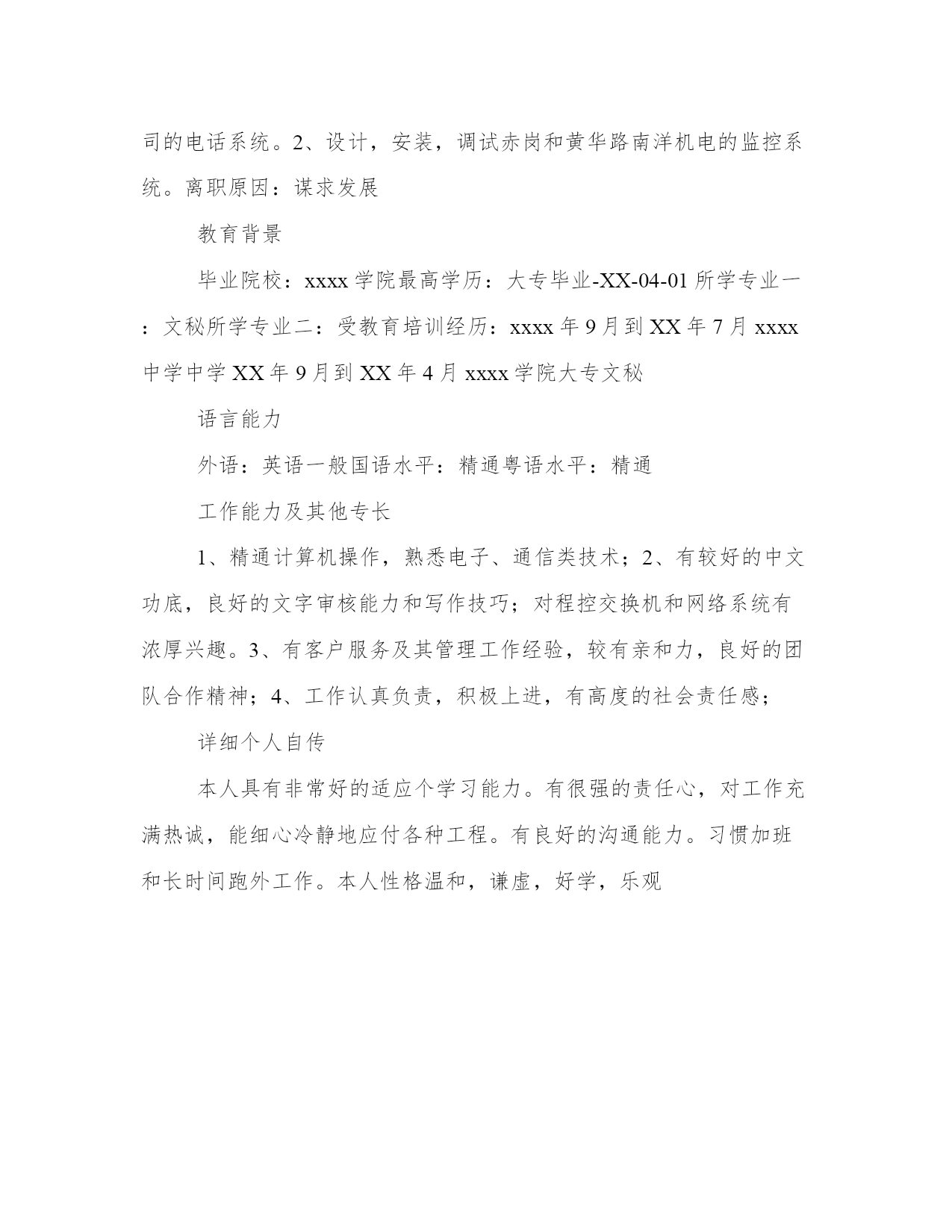 司的电话系统。2、设计，安装，调试赤岗和黄华路南洋机电的监控系统。离职原因：谋求发展

教育背景

毕业院校：xxxx 学院最高学历：大专毕业-XX-04-01 所学专业一：文秘所学专业二：受教育培训经历：xxxx 年 9 月到 XX 年 7 月 xxxx 中学中学 XX 年 9 月到 XX 年 4 月 xxxx 学院大专文秘

语言能力

外语：英语一般国语水平：精通粤语水平：精通

工作能力及其他专长

1、精通计算机操作，熟悉电子、通信类技术；2、有较好的中文功底，良好的文字审核能力和写作技巧；对程控交换机和网络系统有浓厚兴趣。3、有客户服务及其管理工作经验，较有亲和力，良好的团队合作精神；4、工作认真负责，积极上进，有高度的社会责任感；

详细个人自传

本人具有非常好的适应个学习能力。有很强的责任心，对工作充满热诚，能细心冷静地应付各种工程。有良好的沟通能力。习惯加班和长时间跑外工作。本人性格温和，谦虚，好学，乐观